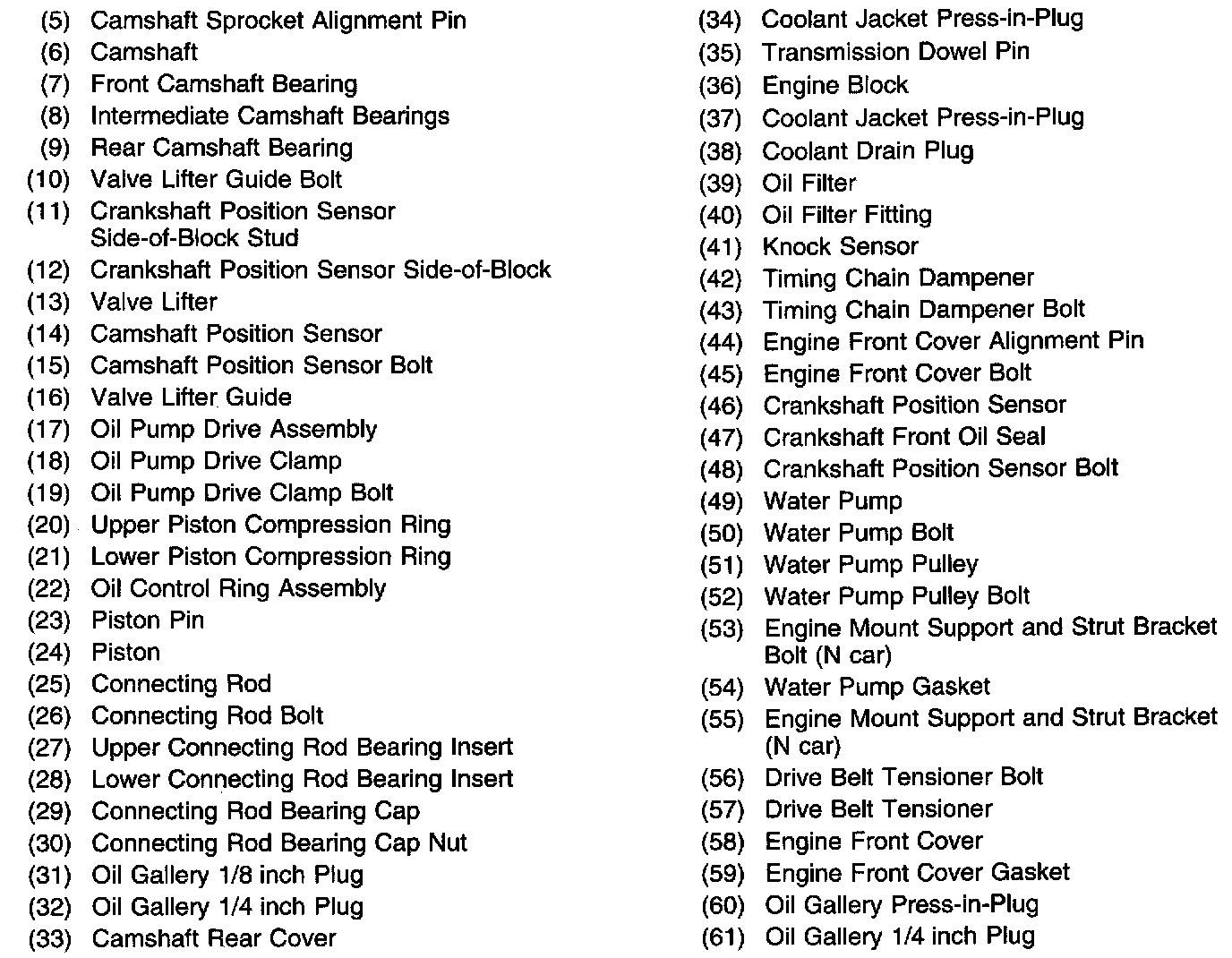 (5) Camshaft Sprocket Alignment Pin
(6) Camshaft
(7) Front Camshaft Bearing
(8) Intermediate Camshaft Bearings
(9) Rear Camshaft Bearing
(10) Valve Lifter Guide Bolt
(11) Crankshaft Position Sensor Side-of-Block Stud
(12) Crankshaft Position Sensor Side-of-Block
(13) Valve Lifter
(14) Camshaft Position Sensor
(15) Camshaft Position Sensor Bolt
(16) Valve Lifter Guide
(17) Oil Pump Drive Assembly
(18) Oil Pump Drive Clamp
(19) Oil Pump Drive Clamp Bolt
(20) Upper Piston Compression Ring
(21) Lower Piston Compression Ring
(22) Oil Control Ring Assembly
(23) Piston Pin
(24) Piston
(25) Connecting Rod
(26) Connecting Rod Bolt
(27) Upper Connecting Rod Bearing Insert
(28) Lower Connecting Rod Bearing Insert
(29) Connecting Rod Bearing Cap
(30) Connecting Rod Bearing Cap Nut
(31) Oil Gallery 1/8 inch Plug
(32) Oil Gallery 1/4 inch Plug
(33) Camshaft Rear Cover

(34) Coolant Jacket Press-in-Plug
(35) Transmission Dowel Pin
(36) Engine Block
(37) Coolant Jacket Press-in-Plug
(38) Coolant Drain Plug
(39) Oil Filter
(40) Oil Filter Fitting
(41) Knock Sensor
(42) Timing Chain Dampener
(43) Timing Chain Dampener Bolt
(44) Engine Front Cover Alignment Pin
(45) Engine Front Cover Bolt
(46) Crankshaft Position Sensor
(47) Crankshaft Front Oil Seal
(48) Crankshaft Position Sensor Bolt
(49) Water Pump
(50) Water Pump Bolt
(51) Water Pump Pulley
(52) Water Pump Pulley Bolt
(53) Engine Mount Support and Strut Bracket Bolt (N car)
(54) Water Pump Gasket
(55) Engine Mount Support and Strut Bracket (N car)
(56) Drive Belt Tensioner Bolt
(57) Drive Belt Tensioner
(58) Engine Front Cover
(59) Engine Front Cover Gasket
(60) Oil Gallery Press-in-Plug
(61) Oil Gallery 1/4 inch Plug